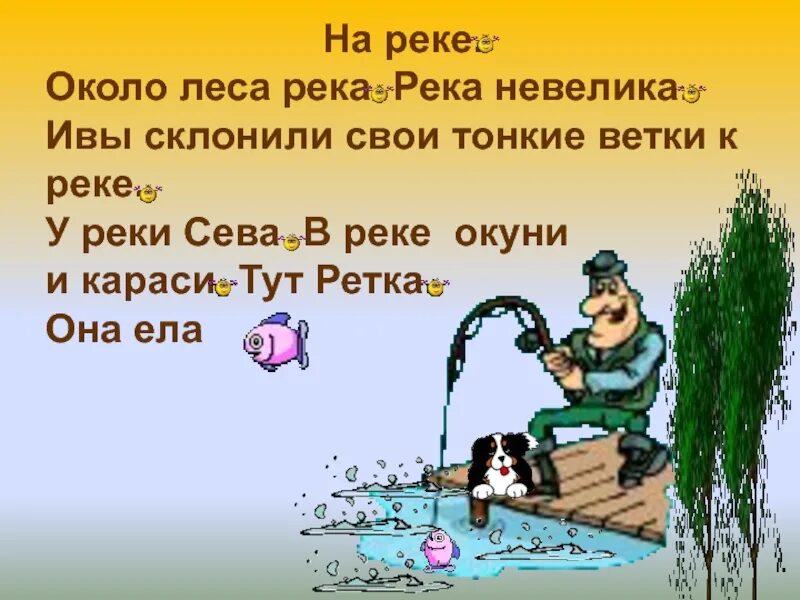 На реке
Около леса река Река невелика
Ивы склонили свои тонкие ветки к реке
У реки Сева В реке окуни и караси Тут Ретка
Она ела